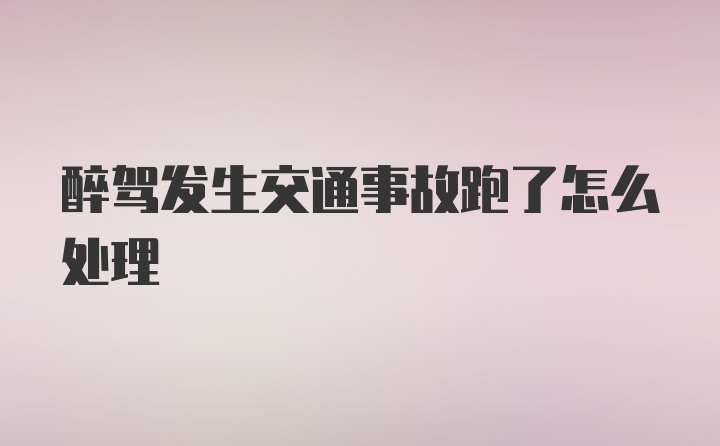 醉驾发生交通事故跑了怎么处理